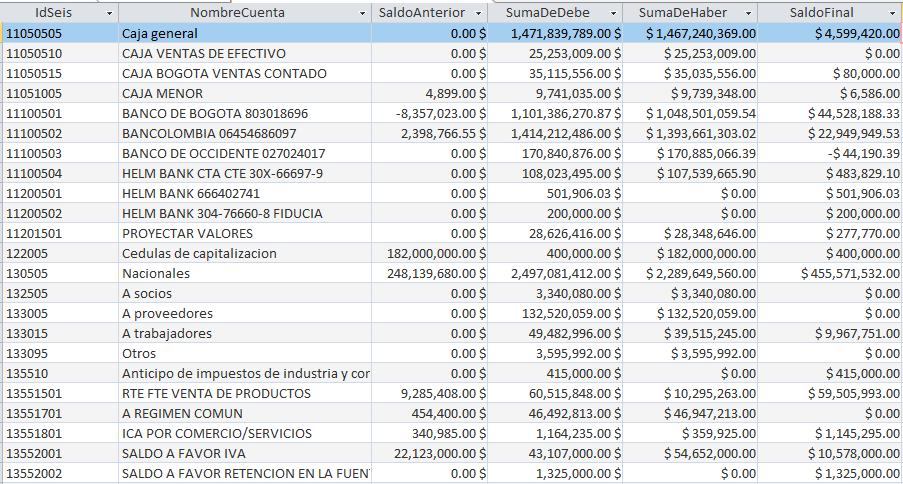 | IdSeis | NombreCuenta | SaldoAnterior | SumaDeDebe | SumaDeHaber | SaldoFinal |
|---|---|---|---|---|---|
| 11050505 | Caja general | 0.00 $ | 1,471,839,789.00 $ | $ 1,467,240,369.00 | $ 4,599,420.00 |
| 11050510 | CAJA VENTAS DE EFECTIVO | 0.00 $ | 25,253,009.00 $ | $ 25,253,009.00 | $ 0.00 |
| 11050515 | CAJA BOGOTA VENTAS CONTADO | 0.00 $ | 35,115,556.00 $ | $ 35,035,556.00 | $ 80,000.00 |
| 11051005 | CAJA MENOR | 4,899.00 $ | 9,741,035.00 $ | $ 9,739,348.00 | $ 6,586.00 |
| 11100501 | BANCO DE BOGOTA 803018696 | -8,357,023.00 $ | 1,101,386,270.87 $ | $ 1,048,501,059.54 | $ 44,528,188.33 |
| 11100502 | BANCOLOMBIA 06454686097 | 2,398,766.55 $ | 1,414,212,486.00 $ | $ 1,393,661,303.02 | $ 22,949,949.53 |
| 11100503 | BANCO DE OCCIDENTE 027024017 | 0.00 $ | 170,840,876.00 $ | $ 170,885,066.39 | -$ 44,190.39 |
| 11100504 | HELM BANK CTA CTE 30X-66697-9 | 0.00 $ | 108,023,495.00 $ | $ 107,539,665.90 | $ 483,829.10 |
| 11200501 | HELM BANK 666402741 | 0.00 $ | 501,906.03 $ | $ 0.00 | $ 501,906.03 |
| 11200502 | HELM BANK 304-76660-8 FIDUCIA | 0.00 $ | 200,000.00 $ | $ 0.00 | $ 200,000.00 |
| 11201501 | PROYECTAR VALORES | 0.00 $ | 28,626,416.00 $ | $ 28,348,646.00 | $ 277,770.00 |
| 122005 | Cedulas de capitalizacion | 182,000,000.00 $ | 400,000.00 $ | $ 182,000,000.00 | $ 400,000.00 |
| 130505 | Nacionales | 248,139,680.00 $ | 2,497,081,412.00 $ | $ 2,289,649,560.00 | $ 455,571,532.00 |
| 132505 | A socios | 0.00 $ | 3,340,080.00 $ | $ 3,340,080.00 | $ 0.00 |
| 133005 | A proveedores | 0.00 $ | 132,520,059.00 $ | $ 132,520,059.00 | $ 0.00 |
| 133015 | A trabajadores | 0.00 $ | 49,482,996.00 $ | $ 39,515,245.00 | $ 9,967,751.00 |
| 133095 | Otros | 0.00 $ | 3,595,992.00 $ | $ 3,595,992.00 | $ 0.00 |
| 135510 | Anticipo de impuestos de industria y cor | 0.00 $ | 415,000.00 $ | $ 0.00 | $ 415,000.00 |
| 13551501 | RTE FTE VENTA DE PRODUCTOS | 9,285,408.00 $ | 60,515,848.00 $ | $ 10,295,263.00 | $ 59,505,993.00 |
| 13551701 | A REGIMEN COMUN | 454,400.00 $ | 46,492,813.00 $ | $ 46,947,213.00 | $ 0.00 |
| 13551801 | ICA POR COMERCIO/SERVICIOS | 340,985.00 $ | 1,164,235.00 $ | $ 359,925.00 | $ 1,145,295.00 |
| 13552001 | SALDO A FAVOR IVA | 22,123,000.00 $ | 43,107,000.00 $ | $ 54,652,000.00 | $ 10,578,000.00 |
| 13552002 | SALDO A FAVOR RETENCION EN LA FUEN | 0.00 $ | 1,325,000.00 $ | $ 0.00 | $ 1,325,000.00 |